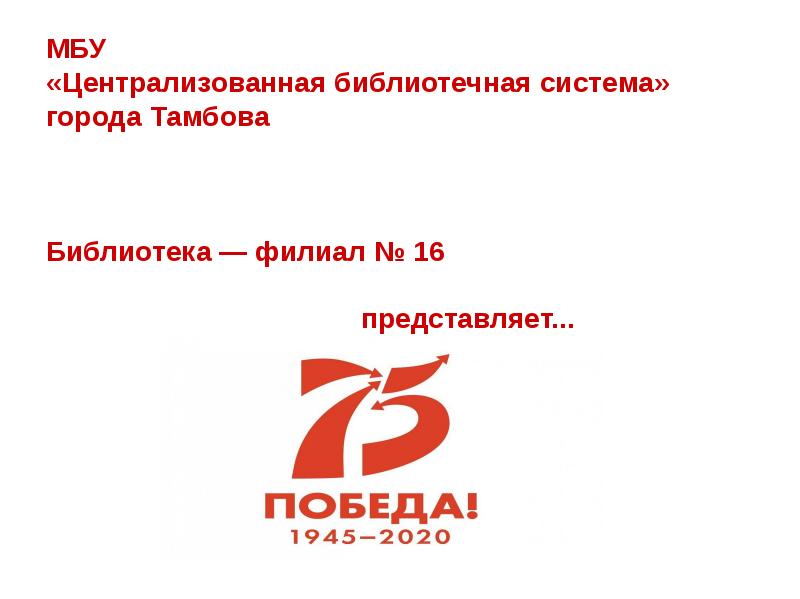 МБУ
«Централизованная библиотечная система»
города Тамбова

Библиотека — филиал № 16

представляет...

75

ПОБЕДА!
1945–2020